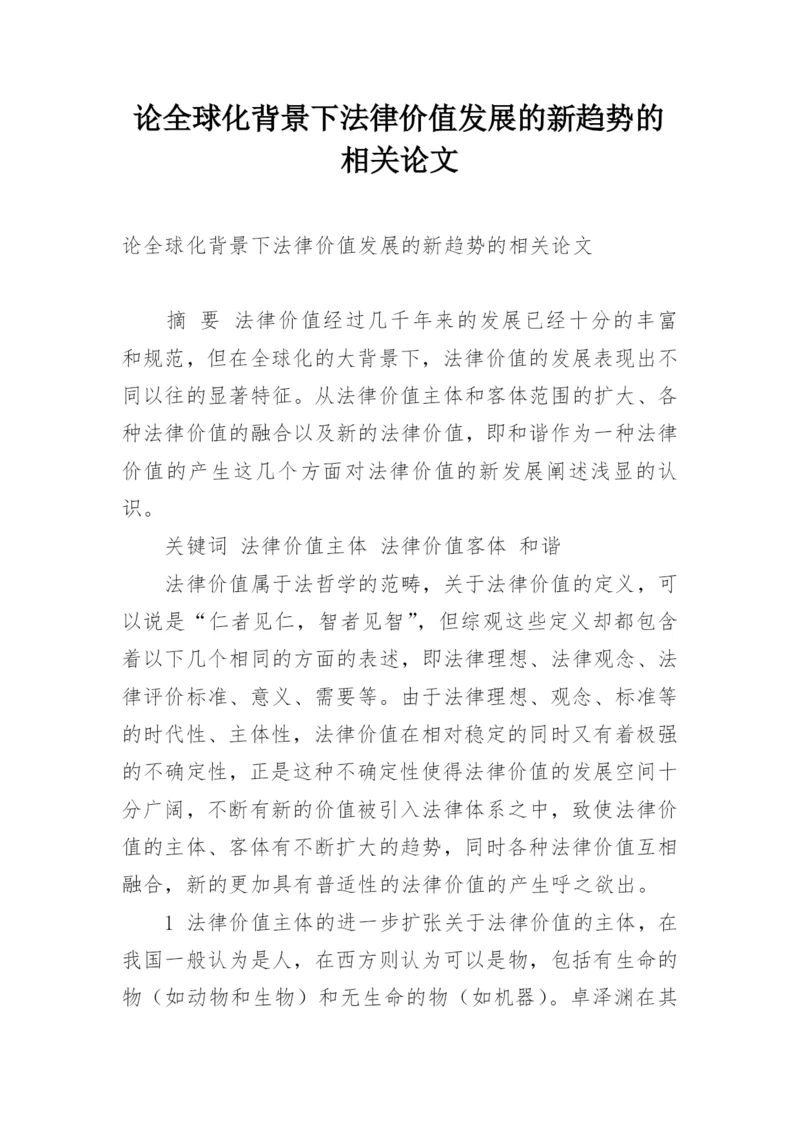 论全球化背景下法律价值发展的新趋势的相关论文

论全球化背景下法律价值发展的新趋势的相关论文

摘 要 法律价值经过几千年来的发展已经十分的丰富和规范，但在全球化的大背景下，法律价值的发展表现出不同以往的显著特征。从法律价值主体和客体范围的扩大、各种法律价值的融合以及新的法律价值，即和谐作为一种法律价值的产生这几个方面对法律价值的新发展阐述浅显的认识。

关键词 法律价值主体 法律价值客体 和谐

法律价值属于法哲学的范畴，关于法律价值的定义，可以说是“仁者见仁，智者见智”，但综观这些定义却都包含着以下几个相同的方面的表述，即法律理想、法律观念、法律评价标准、意义、需要等。由于法律理想、观念、标准等的时代性、主体性，法律价值在相对稳定的同时又有着极强的不确定性，正是这种不确定性使得法律价值的发展空间十分广阔，不断有新的价值被引入法律体系之中，致使法律价值的主体、客体有不断扩大的趋势，同时各种法律价值互相融合，新的更加具有普适性的法律价值的产生呼之欲出。

1 法律价值主体的进一步扩张关于法律价值的主体，在我国一般认为是人，在西方则认为可以是物，包括有生命的物（如动物和生物）和无生命的物（如机器）。卓泽渊在其